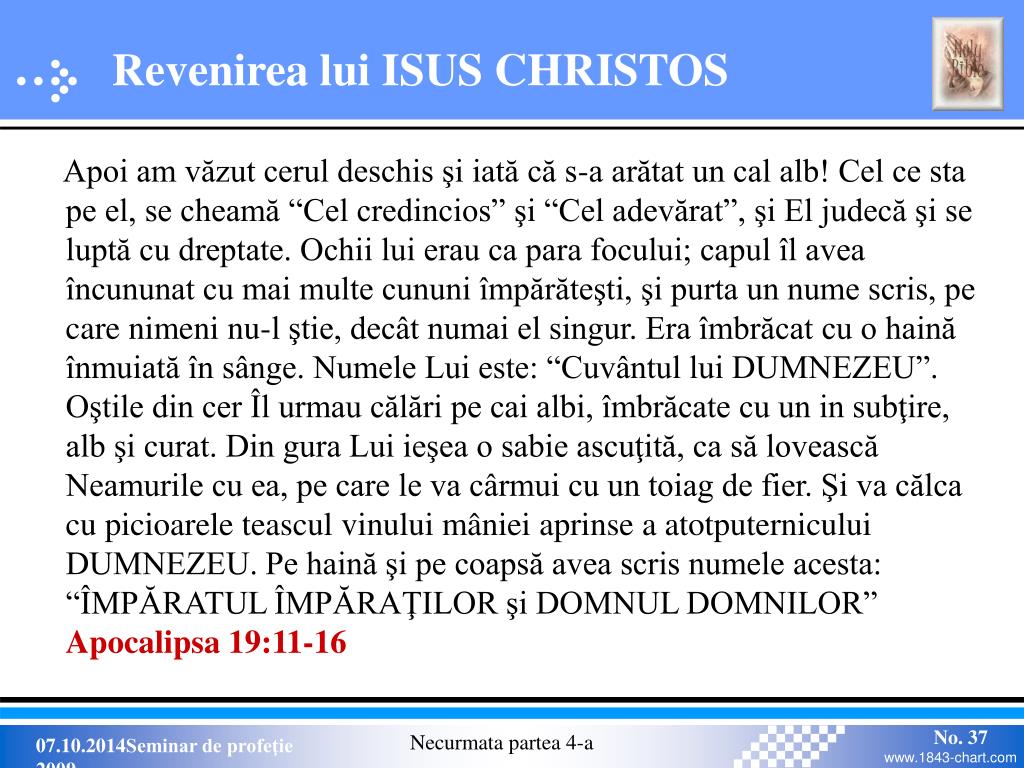 Revenirea lui ISUS CHRISTOS

Holy Bible

Apoi am văzut cerul deschis şi iată că s-a arătat un cal alb! Cel ce sta pe el, se cheamă “Cel credincios” şi “Cel adevărat”, şi El judecă şi se luptă cu dreptate. Ochii lui erau ca para focului; capul îl avea încununat cu mai multe cununi împărăteşti, şi purta un nume scris, pe care nimeni nu-l ştie, decât numai el singur. Era îmbrăcat cu o haină înmuiată în sânge. Numele Lui este: “Cuvântul lui DUMNEZEU”. Oştile din cer Îl urmau călări pe cai albi, îmbrăcate cu un in subţire, alb şi curat. Din gura Lui ieşea o sabie ascuţită, ca să lovească Neamurile cu ea, pe care le va cârmui cu un toiag de fier. Şi va călca cu picioarele teascul vinului mâniei aprinse a atotputernicului DUMNEZEU. Pe haină şi pe coapsă avea scris numele acesta: “ÎMPĂRATUL ÎMPĂRAŢILOR şi DOMNUL DOMNILOR”
Apocalipsa 19:11-16

07.10.2014Seminar de profeţie 2009

Necurmata partea 4-a

No. 37
www.1843-chart.com